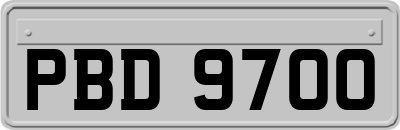 PBD 9700